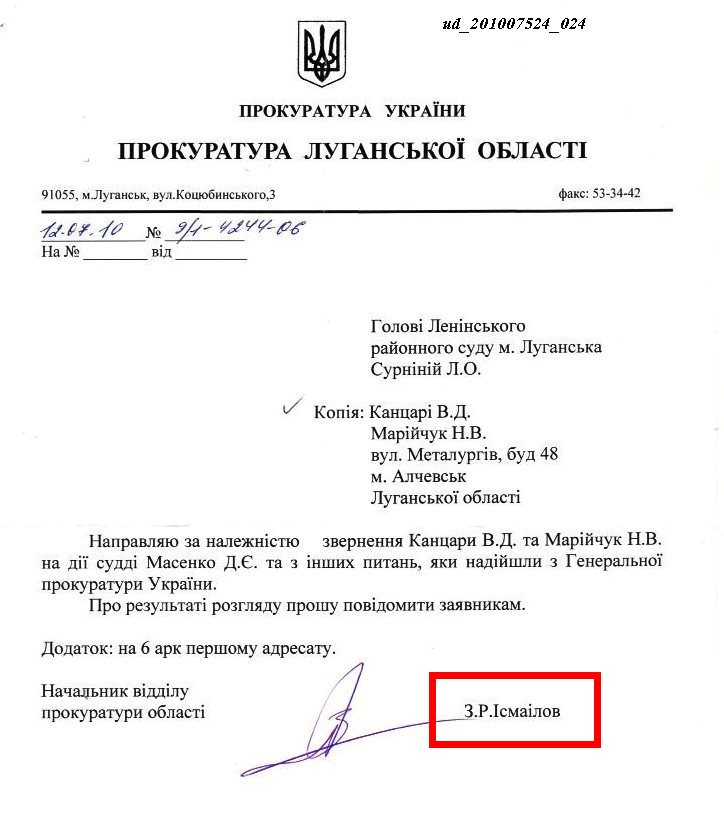 ud_201007524_024

ПРОКУРАТУРА УКРАЇНИ

ПРОКУРАТУРА ЛУГАНСЬКОЇ ОБЛАСТІ

91055, м.Луганськ, вул.Коцюбинського,3

факс: 53-34-42

12.07.10 № 9/1-4244-06
На № ________ від ________

Голові Ленінського
районного суду м. Луганська
Сурніній Л.О.

Копія: Канцарі В.Д.
Марійчук Н.В.
вул. Металургів, буд 48
м. Алчевськ
Луганської області

Направляю за належністю звернення Канцари В.Д. та Марійчук Н.В. на дії судді Масенко Д.Є. та з інших питань, яки надійшли з Генеральної прокуратури України.

Про результаті розгляду прошу повідомити заявникам.

Додаток: на 6 арк першому адресату.

Начальник відділу
прокуратури області

З.Р.Ісмаілов